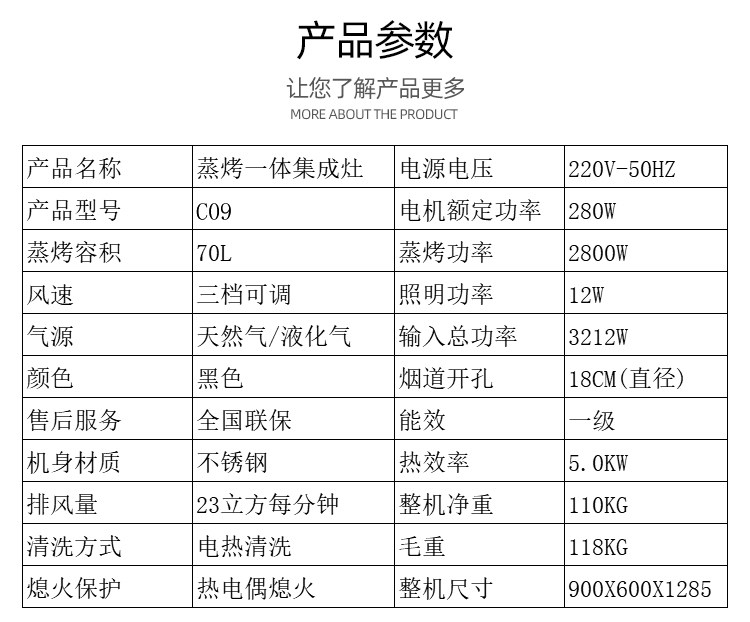 产品参数

让您了解产品更多

MORE ABOUT THE PRODUCT

| 产品名称 | 蒸烤一体集成灶 | 电源电压 | 220V-50HZ |
|---|---|---|---|
| 产品型号 | C09 | 电机额定功率 | 280W |
| 蒸烤容积 | 70L | 蒸烤功率 | 2800W |
| 风速 | 三档可调 | 照明功率 | 12W |
| 气源 | 天然气/液化气 | 输入总功率 | 3212W |
| 颜色 | 黑色 | 烟道开孔 | 18CM(直径) |
| 售后服务 | 全国联保 | 能效 | 一级 |
| 机身材质 | 不锈钢 | 热效率 | 5.0KW |
| 排风量 | 23立方每分钟 | 整机净重 | 110KG |
| 清洗方式 | 电热清洗 | 毛重 | 118KG |
| 熄火保护 | 热电偶熄火 | 整机尺寸 | 900X600X1285 |